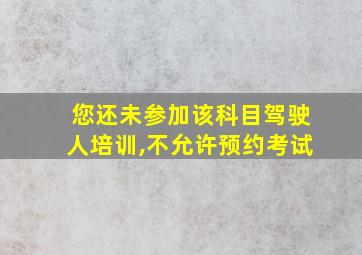 您还未参加该科目驾驶人培训,不允许预约考试